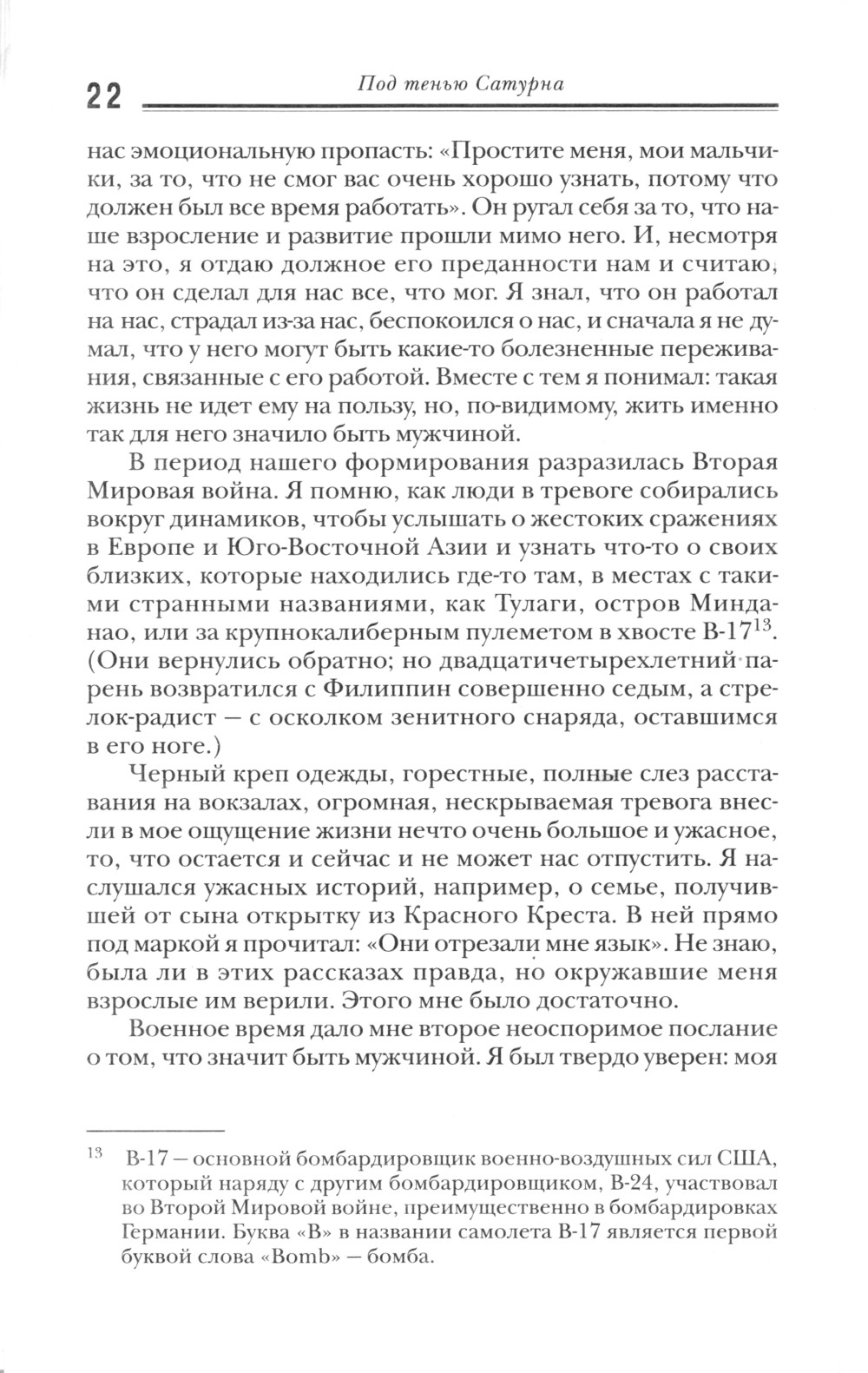 22 Под тенью Сатурна

нас эмоциональную пропасть: «Простите меня, мои мальчики, за то, что не смог вас очень хорошо узнать, потому что должен был все время работать». Он ругал себя за то, что наше взросление и развитие прошли мимо него. И, несмотря на это, я отдаю должное его преданности нам и считаю, что он сделал для нас все, что мог. Я знал, что он работал на нас, страдал из-за нас, беспокоился о нас, и сначала я не думал, что у него могут быть какие-то болезненные переживания, связанные с его работой. Вместе с тем я понимал: такая жизнь не идет ему на пользу, но, по-видимому, жить именно так для него значило быть мужчиной.

В период нашего формирования разразилась Вторая Мировая война. Я помню, как люди в тревоге собирались вокруг динамиков, чтобы услышать о жестоких сражениях в Европе и Юго-Восточной Азии и узнать что-то о своих близких, которые находились где-то там, в местах с такими странными названиями, как Тулаги, остров Минданао, или за крупнокалиберным пулеметом в хвосте В-17$^{13}$. (Они вернулись обратно; но двадцатичетырехлетний парень возвратился с Филиппин совершенно седым, а стрелок-радист — с осколком зенитного снаряда, оставшимся в его ноге.)

Черный креп одежды, горестные, полные слез расставания на вокзалах, огромная, нескрываемая тревога внесли в мое ощущение жизни нечто очень большое и ужасное, то, что остается и сейчас и не может нас отпустить. Я наслушался ужасных историй, например, о семье, получившей от сына открытку из Красного Креста. В ней прямо под маркой я прочитал: «Они отрезали мне язык». Не знаю, была ли в этих рассказах правда, но окружавшие меня взрослые им верили. Этого мне было достаточно.

Военное время дало мне второе неоспоримое послание о том, что значит быть мужчиной. Я был твердо уверен: моя

$^{13}$ В-17 — основной бомбардировщик военно-воздушных сил США, который наряду с другим бомбардировщиком, В-24, участвовал во Второй Мировой войне, преимущественно в бомбардировках Германии. Буква «В» в названии самолета В-17 является первой буквой слова «Bomb» — бомба.